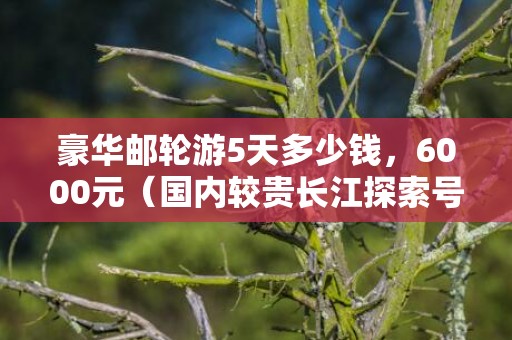 豪华邮轮游5天多少钱，6000元（国内较贵长江探索号